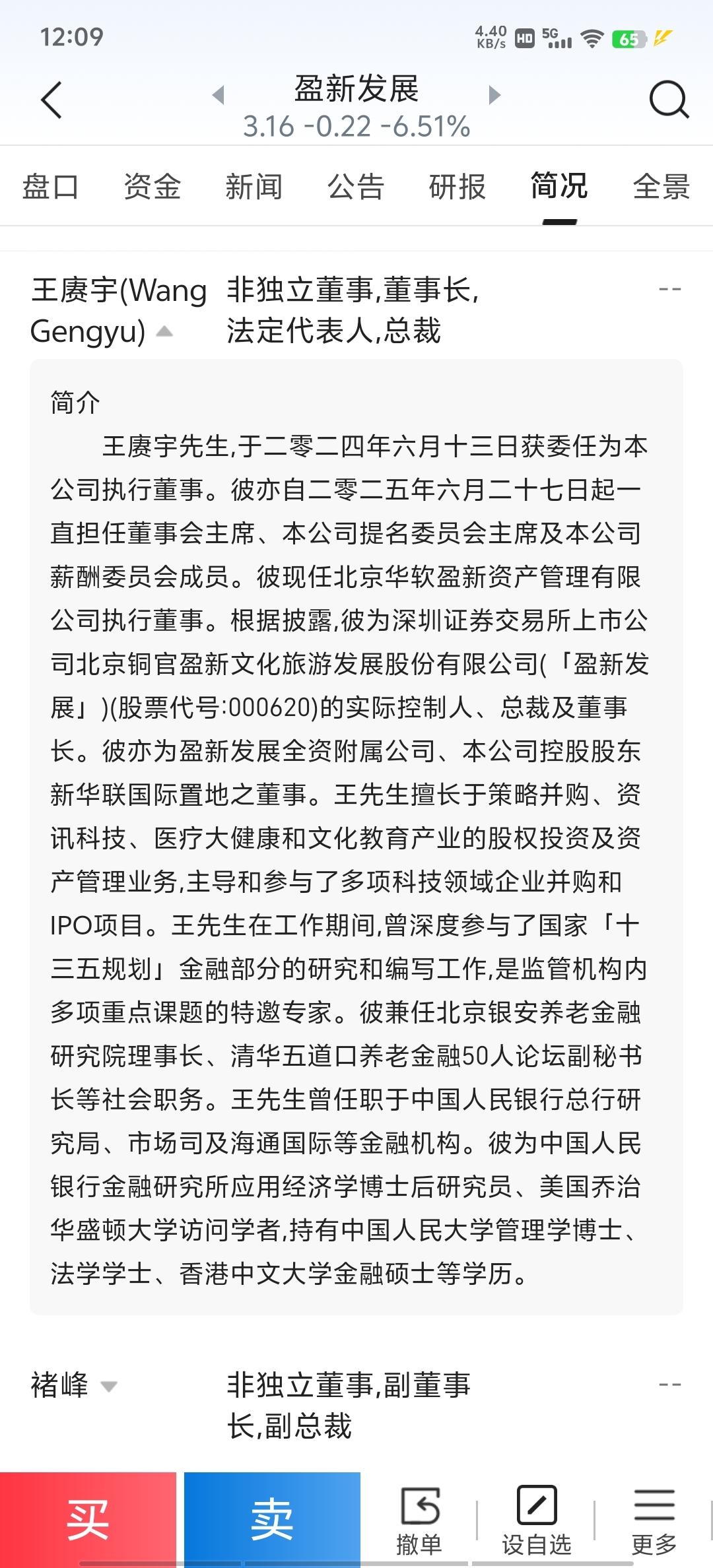 12:09 4.40 KB/s HD 5G 65

盈新发展
3.16 -0.22 -6.51%

盘口 资金 新闻 公告 研报 简况 全景

王赓宇(Wang Gengyu) 非独立董事,董事长,法定代表人,总裁 --

简介
王赓宇先生,于二零二四年六月十三日获委任为本公司执行董事。彼亦自二零二五年六月二十七日起一直担任董事会主席、本公司提名委员会主席及本公司薪酬委员会成员。彼现任北京华软盈新资产管理有限公司执行董事。根据披露,彼为深圳证券交易所上市公司北京铜官盈新文化旅游发展股份有限公司(「盈新发展」)(股票代号:000620)的实际控制人、总裁及董事长。彼亦为盈新发展全资附属公司、本公司控股股东新华联国际置地之董事。王先生擅长于策略并购、资讯科技、医疗大健康和文化教育产业的股权投资及资产管理业务,主导和参与了多项科技领域企业并购和IPO项目。王先生在工作期间,曾深度参与了国家「十三五规划」金融部分的研究和编写工作,是监管机构内多项重点课题的特邀专家。彼兼任北京银安养老金融研究院理事长、清华五道口养老金融50人论坛副秘书长等社会职务。王先生曾任职于中国人民银行总行研究局、市场司及海通国际等金融机构。彼为中国人民银行金融研究所应用经济学博士后研究员、美国乔治华盛顿大学访问学者,持有中国人民大学管理学博士、法学学士、香港中文大学金融硕士等学历。

褚峰 非独立董事,副董事长,副总裁 --

买 卖 撤单 设自选 更多